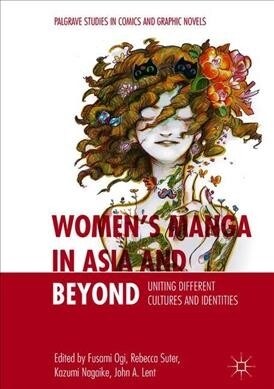 PALGRAVE STUDIES IN COMICS AND GRAPHIC NOVELS

WOMEN'S MANGA IN ASIA AND BEYOND

UNITING DIFFERENT CULTURES AND IDENTITIES

Edited by Fusami Ogi, Rebecca Suter, Kazumi Nagaike, John A. Lent